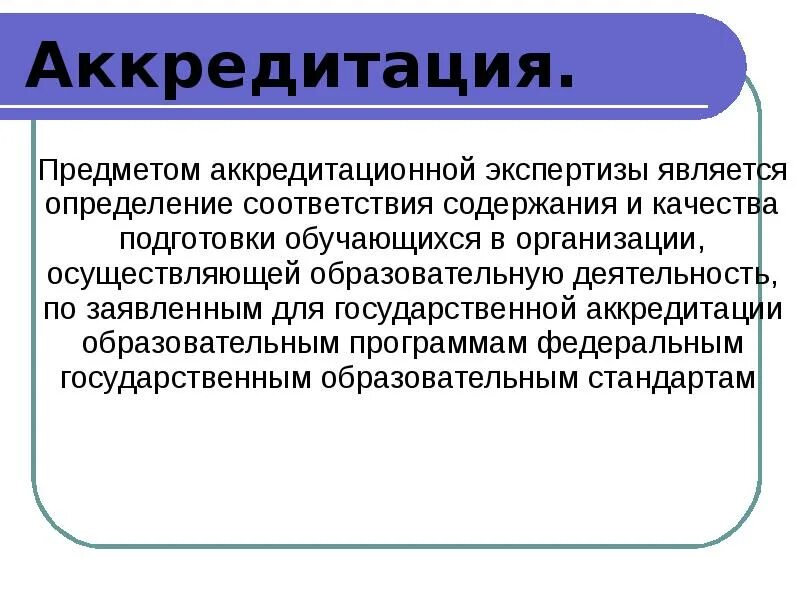 Аккредитация.

Предметом аккредитационной экспертизы является определение соответствия содержания и качества подготовки обучающихся в организации, осуществляющей образовательную деятельность, по заявленным для государственной аккредитации образовательным программам федеральным государственным образовательным стандартам